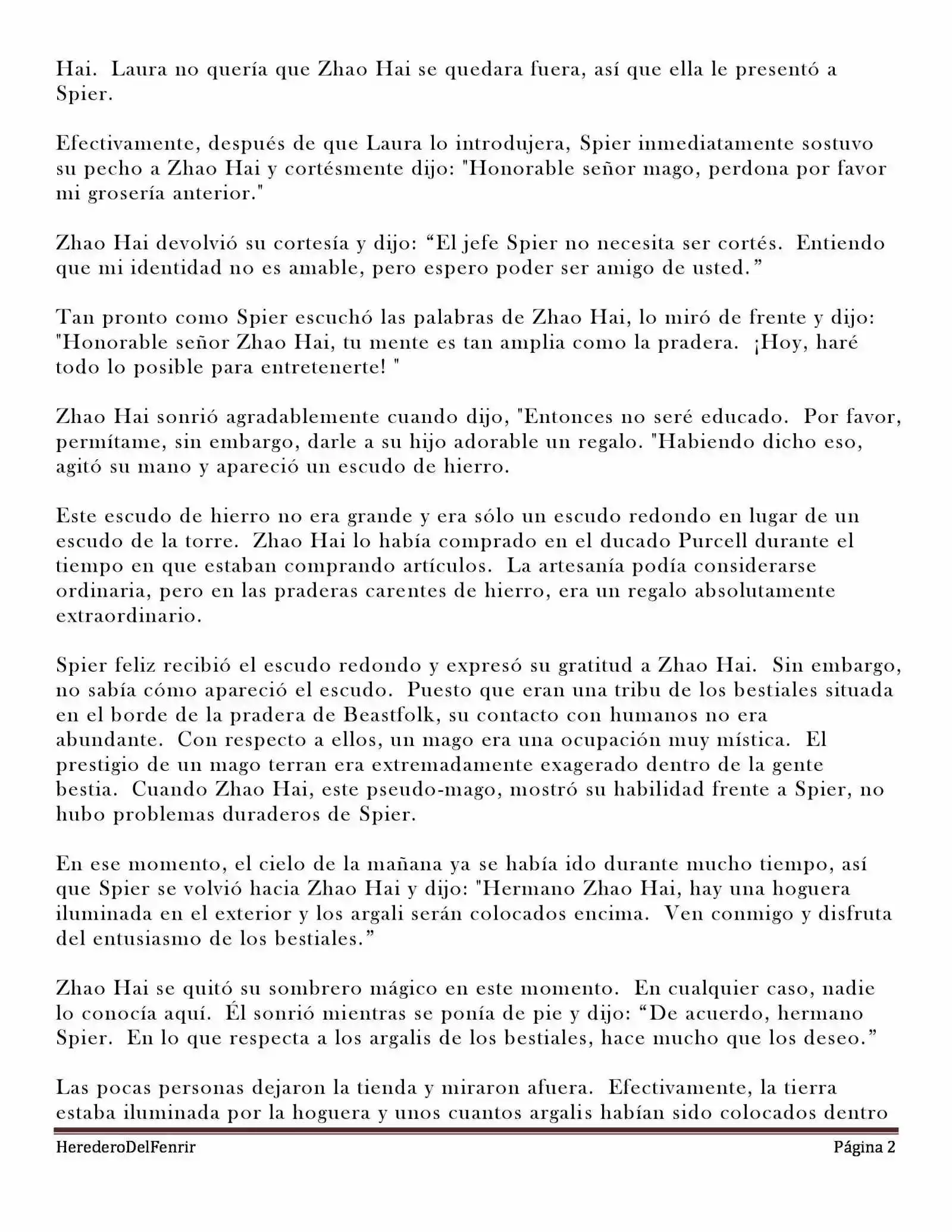 Hai. Laura no quería que Zhao Hai se quedara fuera, así que ella le presentó a Spier.

Efectivamente, después de que Laura lo introdujera, Spier inmediatamente sostuvo su pecho a Zhao Hai y cortésmente dijo: "Honorable señor mago, perdona por favor mi grosería anterior."

Zhao Hai devolvió su cortesía y dijo: “El jefe Spier no necesita ser cortés. Entiendo que mi identidad no es amable, pero espero poder ser amigo de usted.”

Tan pronto como Spier escuchó las palabras de Zhao Hai, lo miró de frente y dijo: "Honorable señor Zhao Hai, tu mente es tan amplia como la pradera. ¡Hoy, haré todo lo posible para entretenerte! "

Zhao Hai sonrió agradablemente cuando dijo, "Entonces no seré educado. Por favor, permítame, sin embargo, darle a su hijo adorable un regalo. "Habiendo dicho eso, agitó su mano y apareció un escudo de hierro.

Este escudo de hierro no era grande y era sólo un escudo redondo en lugar de un escudo de la torre. Zhao Hai lo había comprado en el ducado Purcell durante el tiempo en que estaban comprando artículos. La artesanía podía considerarse ordinaria, pero en las praderas carentes de hierro, era un regalo absolutamente extraordinario.

Spier feliz recibió el escudo redondo y expresó su gratitud a Zhao Hai. Sin embargo, no sabía cómo apareció el escudo. Puesto que eran una tribu de los bestiales situada en el borde de la pradera de Beastfolk, su contacto con humanos no era abundante. Con respecto a ellos, un mago era una ocupación muy mística. El prestigio de un mago terran era extremadamente exagerado dentro de la gente bestia. Cuando Zhao Hai, este pseudo-mago, mostró su habilidad frente a Spier, no hubo problemas duraderos de Spier.

En ese momento, el cielo de la mañana ya se había ido durante mucho tiempo, así que Spier se volvió hacia Zhao Hai y dijo: "Hermano Zhao Hai, hay una hoguera iluminada en el exterior y los argali serán colocados encima. Ven conmigo y disfruta del entusiasmo de los bestiales.”

Zhao Hai se quitó su sombrero mágico en este momento. En cualquier caso, nadie lo conocía aquí. Él sonrió mientras se ponía de pie y dijo: “De acuerdo, hermano Spier. En lo que respecta a los argalis de los bestiales, hace mucho que los deseo.”

Las pocas personas dejaron la tienda y miraron afuera. Efectivamente, la tierra estaba iluminada por la hoguera y unos cuantos argalis habían sido colocados dentro

HerederoDelFenrir Página 2